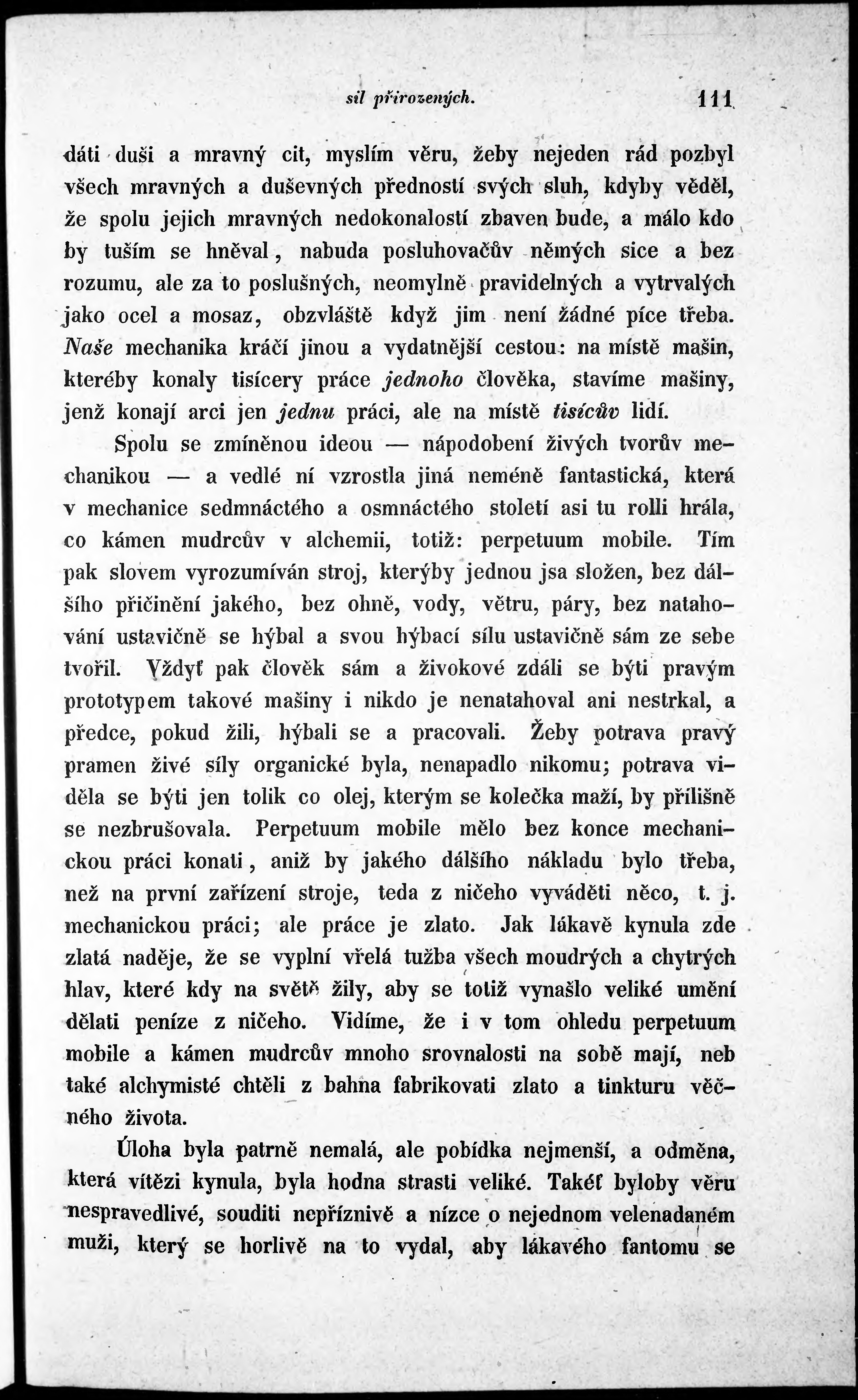 sil přirozených. 111

dáti duši a mravný cit, myslím věru, žeby nejeden rád pozbyl všech mravných a duševných předností svých sluh, kdyby věděl, že spolu jejich mravných nedokonalostí zbaven bude, a málo kdo by tuším se hněval, nabuda posluhovačův němých sice a bez rozumu, ale za to poslušných, neomylně pravidelných a vytrvalých jako ocel a mosaz, obzvláště když jim není žádné píce třeba. Naše mechanika kráčí jinou a vydatnější cestou: na místě mašin, kteréby konaly tisícery práce jednoho člověka, stavíme mašiny, jenž konají arci jen jednu práci, ale na místě tisícův lidí.

Spolu se zmíněnou ideou — nápodobení živých tvorův mechanikou — a vedlé ní vzrostla jiná neméně fantastická, která v mechanice sedmnáctého a osmnáctého století asi tu rolli hrála, co kámen mudrcův v alchemii, totiž: perpetuum mobile. Tím pak slovem vyrozumíván stroj, kterýby jednou jsa složen, bez dálšího přičinění jakého, bez ohně, vody, větru, páry, bez natahování ustavičně se hýbal a svou hýbací sílu ustavičně sám ze sebe tvořil. Vždyť pak člověk sám a živokové zdáli se býti pravým prototypem takové mašiny i nikdo je nenatahoval ani nestrkal, a předce, pokud žili, hýbali se a pracovali. Žeby potrava pravý pramen živé síly organické byla, nenapadlo nikomu; potrava viděla se býti jen tolik co olej, kterým se kolečka maží, by přílišně se nezbrušovala. Perpetuum mobile mělo bez konce mechanickou práci konati, aniž by jakého dálšího nákladu bylo třeba, než na první zařízení stroje, teda z ničeho vyváděti něco, t. j. mechanickou práci; ale práce je zlato. Jak lákavě kynula zde zlatá naděje, že se vyplní vřelá tužba všech moudrých a chytrých hlav, které kdy na světě žily, aby se totiž vynašlo veliké umění dělati peníze z ničeho. Vidíme, že i v tom ohledu perpetuum mobile a kámen mudrcův mnoho srovnalosti na sobě mají, neb také alchymisté chtěli z bahna fabrikovati zlato a tinkturu věčného života.

Úloha byla patrně nemalá, ale pobídka nejmenší, a odměna, která vítězi kynula, byla hodna strasti veliké. Takéť byloby věru nespravedlivé, souditi nepříznivě a nízce o nejednom velenadaném muži, který se horlivě na to vydal, aby lákavého fantomu se